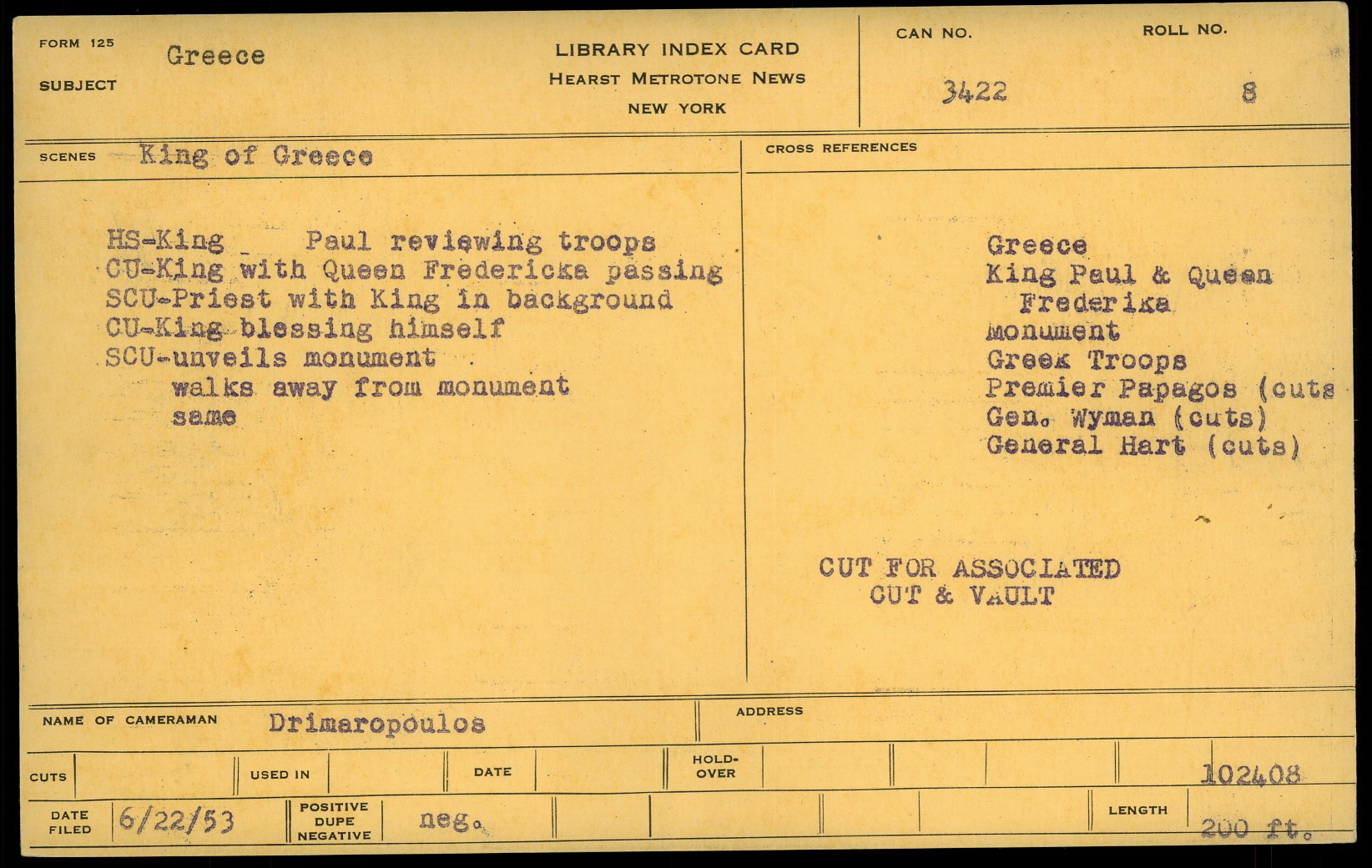 FORM 125
SUBJECT Greece

LIBRARY INDEX CARD
HEARST METROTONE NEWS
NEW YORK

CAN NO. 3422
ROLL NO. 8

SCENES King of Greece

HS-King Paul reviewing troops
CU-King with Queen Fredericka passing
SCU-Priest with King in background
CU-King blessing himself
SCU-unveils monument
walks away from monument
same

CROSS REFERENCES

Greece
King Paul & Queen Frederika
monument
Greek Troops
Premier Papagos (cuts
Gen. Wyman (cuts)
General Hart (cuts)

CUT FOR ASSOCIATED
CUT & VAULT

NAME OF CAMERAMAN Drimaropoulos
ADDRESS

CUTS
USED IN
DATE
HOLD-OVER
102408

DATE FILED 6/22/53
POSITIVE DUPE NEGATIVE neg.
LENGTH 200 ft.